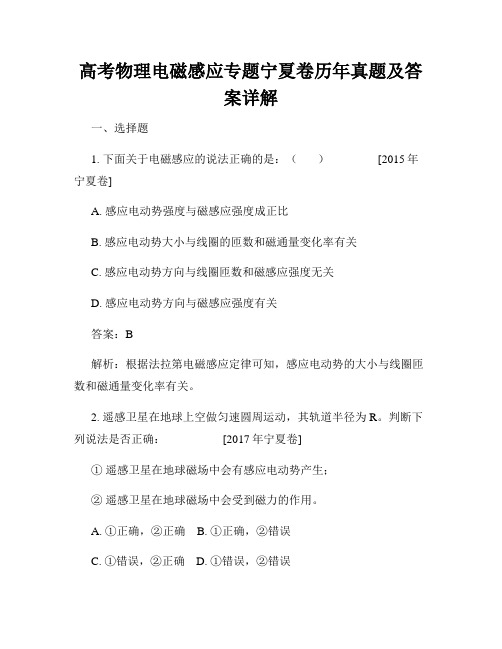 高考物理电磁感应专题宁夏卷历年真题及答案详解

一、选择题

1. 下面关于电磁感应的说法正确的是：（　　） [2015 年宁夏卷]

A. 感应电动势强度与磁感应强度成正比

B. 感应电动势大小与线圈的匝数和磁通量变化率有关

C. 感应电动势方向与线圈匝数和磁感应强度无关

D. 感应电动势方向与磁感应强度有关

答案：B

解析：根据法拉第电磁感应定律可知，感应电动势的大小与线圈匝数和磁通量变化率有关。

2. 遥感卫星在地球上空做匀速圆周运动，其轨道半径为 R。判断下列说法是否正确： [2017 年宁夏卷]

① 遥感卫星在地球磁场中会有感应电动势产生；

② 遥感卫星在地球磁场中会受到磁力的作用。

A. ①正确，②正确　B. ①正确，②错误

C. ①错误，②正确　D. ①错误，②错误